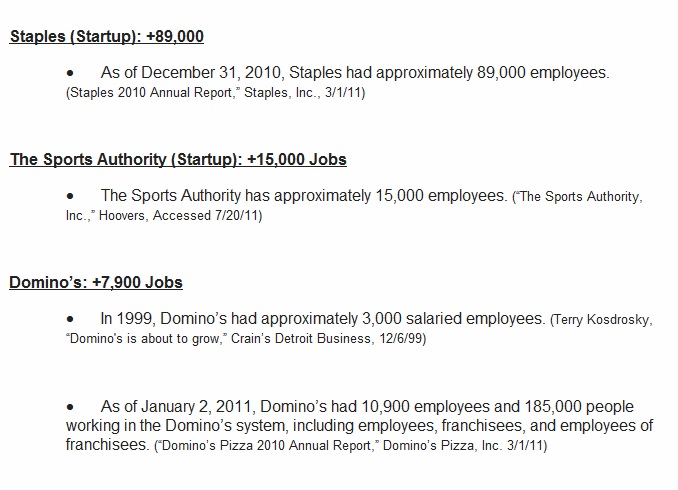 Staples (Startup): +89,000

• As of December 31, 2010, Staples had approximately 89,000 employees. (Staples 2010 Annual Report," Staples, Inc., 3/1/11)

The Sports Authority (Startup): +15,000 Jobs

• The Sports Authority has approximately 15,000 employees. ("The Sports Authority, Inc.," Hoovers, Accessed 7/20/11)

Domino's: +7,900 Jobs

• In 1999, Domino's had approximately 3,000 salaried employees. (Terry Kosdrosky, "Domino's is about to grow," Crain's Detroit Business, 12/6/99)

• As of January 2, 2011, Domino's had 10,900 employees and 185,000 people working in the Domino's system, including employees, franchisees, and employees of franchisees. ("Domino's Pizza 2010 Annual Report," Domino's Pizza, Inc. 3/1/11)